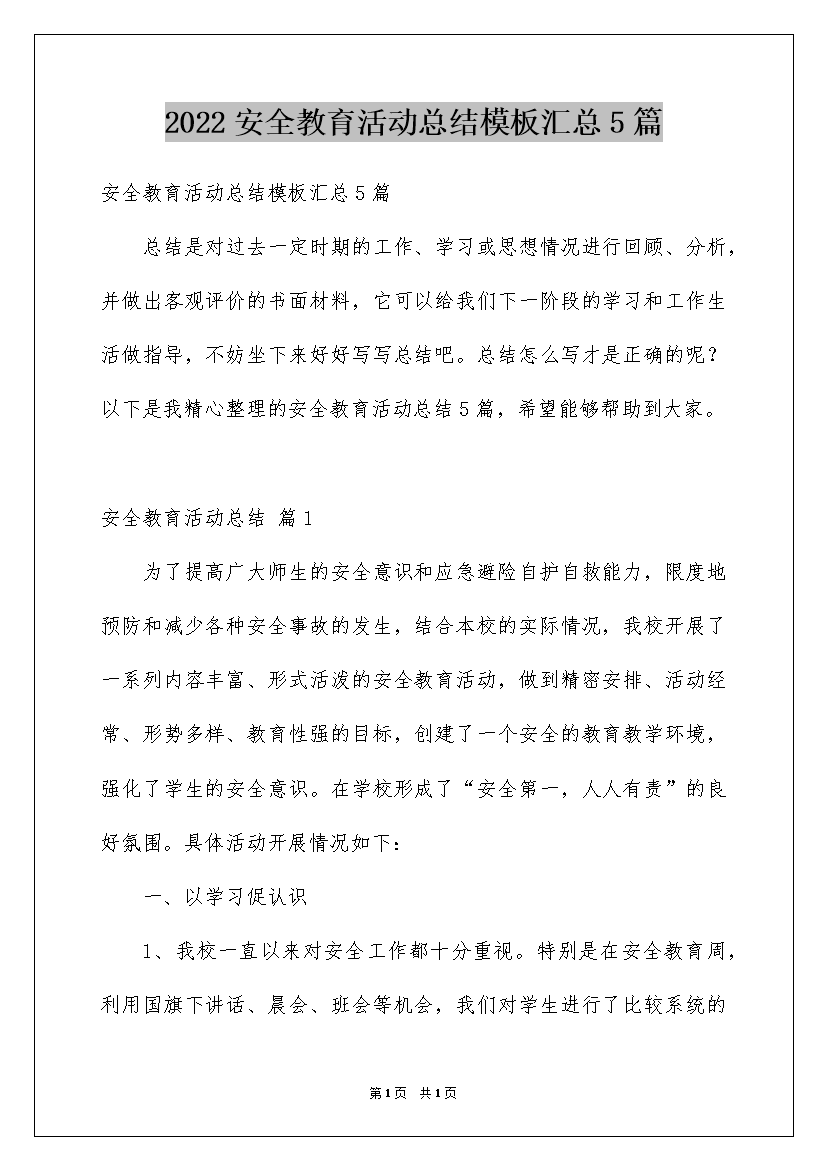 2022 安全教育活动总结模板汇总 5 篇

安全教育活动总结模板汇总 5 篇

总结是对过去一定时期的工作、学习或思想情况进行回顾、分析，并做出客观评价的书面材料，它可以给我们下一阶段的学习和工作生活做指导，不妨坐下来好好写写总结吧。总结怎么写才是正确的呢？以下是我精心整理的安全教育活动总结 5 篇，希望能够帮助到大家。

安全教育活动总结 篇 1

为了提高广大师生的安全意识和应急避险自护自救能力，限度地预防和减少各种安全事故的发生，结合本校的实际情况，我校开展了一系列内容丰富、形式活泼的安全教育活动，做到精密安排、活动经常、形势多样、教育性强的目标，创建了一个安全的教育教学环境，强化了学生的安全意识。在学校形成了“安全第一，人人有责”的良好氛围。具体活动开展情况如下：

一、以学习促认识

1、我校一直以来对安全工作都十分重视。特别是在安全教育周，利用国旗下讲话、晨会、班会等机会，我们对学生进行了比较系统的

第 1 页 共 1 页